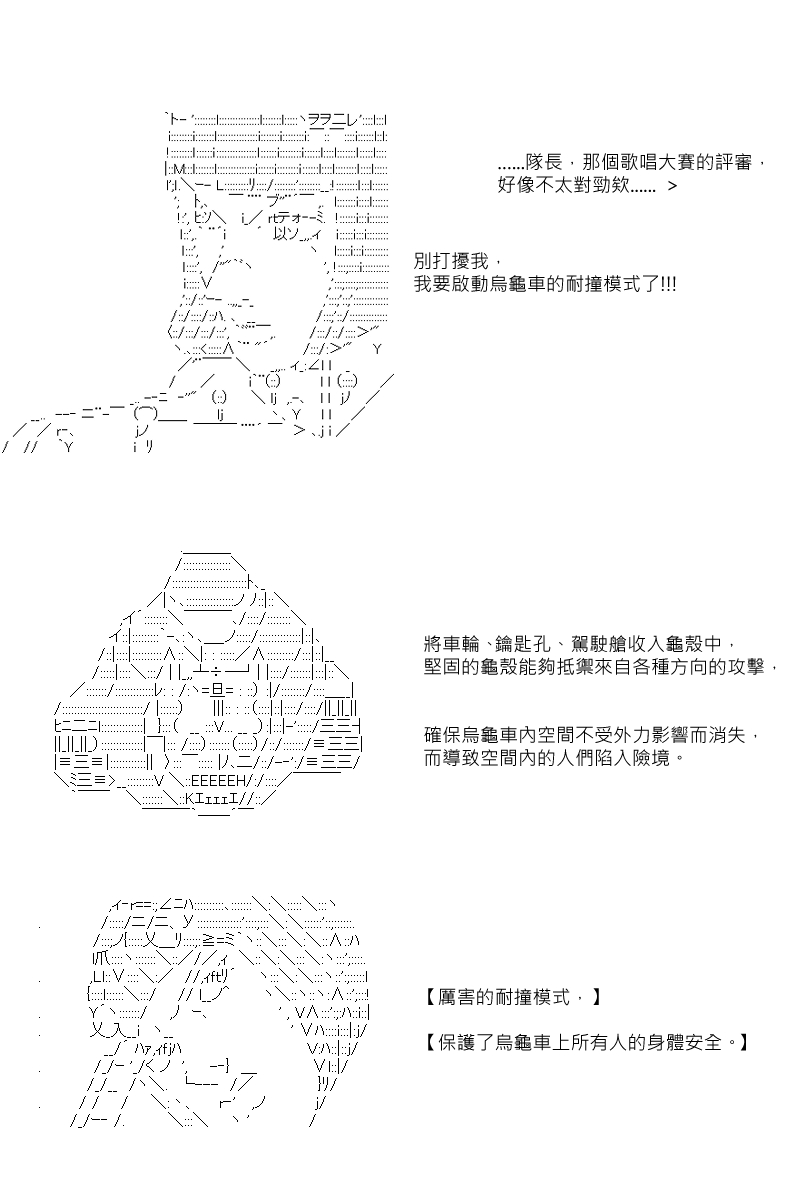 ……隊長，那個歌唱大賽的評審，
好像不太對勁欸…… >

別打擾我，
我要啟動烏龜車的耐撞模式了!!!

將車輪、鑰匙孔、駕駛艙收入龜殼中，
堅固的龜殼能夠抵禦來自各種方向的攻擊，

確保烏龜車內空間不受外力影響而消失，
而導致空間內的人們陷入險境。

【厲害的耐撞模式，】

【保護了烏龜車上所有人的身體安全。】